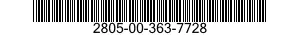 2805-00-363-7728